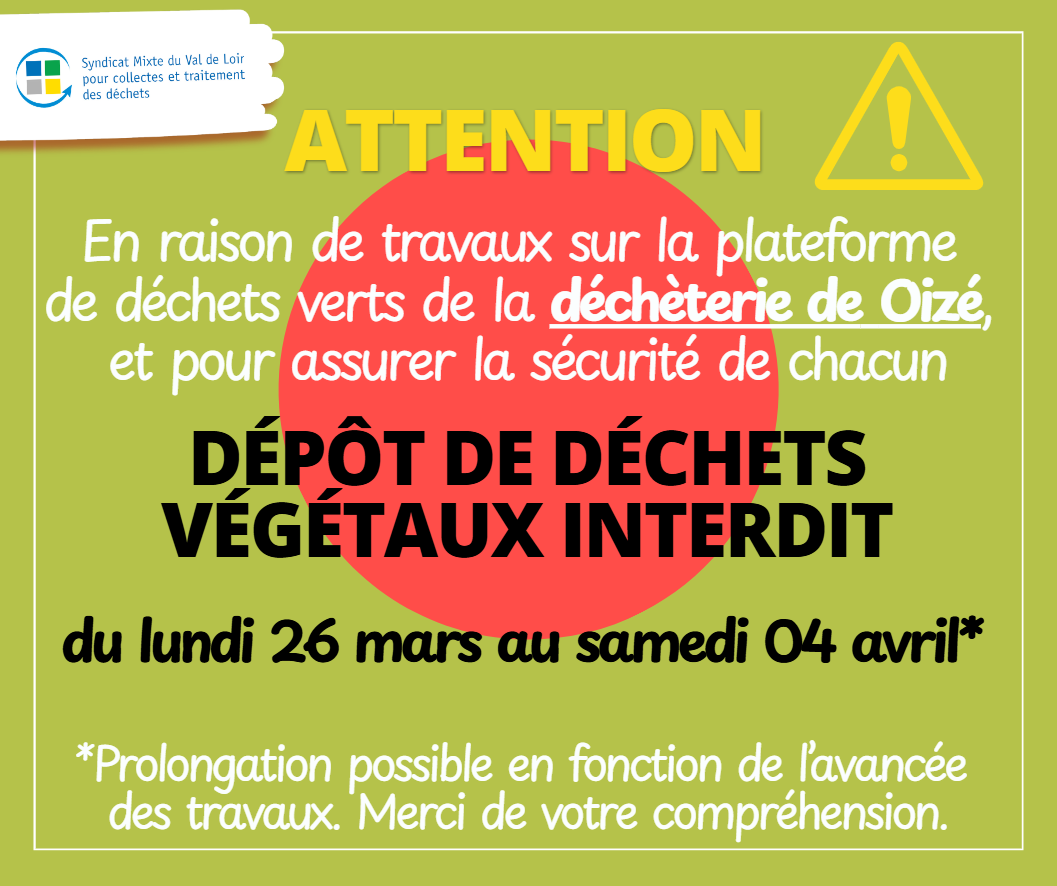 Syndicat Mixte du Val de Loir
pour collectes et traitement
des déchets

ATTENTION

En raison de travaux sur la plateforme de déchets verts de la déchèterie de Oizé, et pour assurer la sécurité de chacun

DÉPÔT DE DÉCHETS
VÉGÉTAUX INTERDIT

du lundi 26 mars au samedi 04 avril*

*Prolongation possible en fonction de l'avancée des travaux. Merci de votre compréhension.